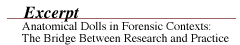 Excerpt

Anatomical Dolls in Forensic Contexts: The Bridge Between Research and Practice